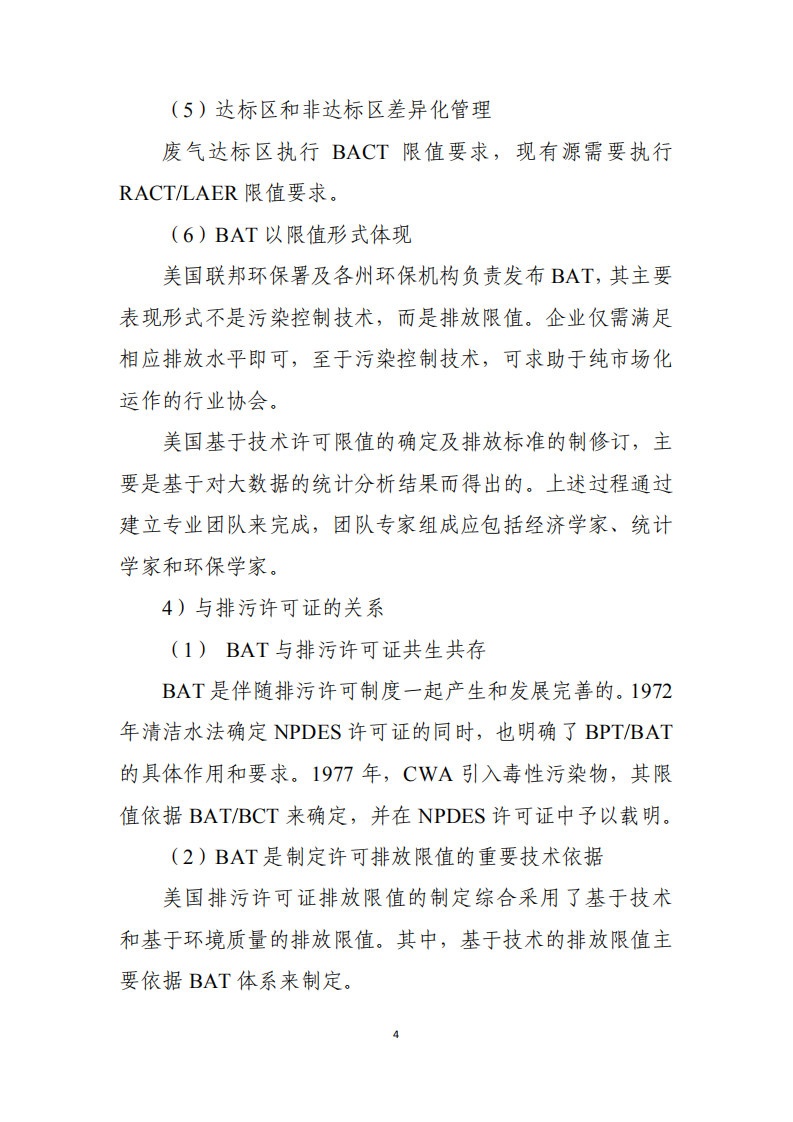 （5）达标区和非达标区差异化管理

废气达标区执行 BACT 限值要求，现有源需要执行 RACT/LAER 限值要求。

（6）BAT 以限值形式体现

美国联邦环保署及各州环保机构负责发布 BAT，其主要表现形式不是污染控制技术，而是排放限值。企业仅需满足相应排放水平即可，至于污染控制技术，可求助于纯市场化运作的行业协会。

美国基于技术许可限值的确定及排放标准的制修订，主要是基于对大数据的统计分析结果而得出的。上述过程通过建立专业团队来完成，团队专家组成应包括经济学家、统计学家和环保学家。

4）与排污许可证的关系

（1） BAT 与排污许可证共生共存

BAT 是伴随排污许可制度一起产生和发展完善的。1972 年清洁水法确定 NPDES 许可证的同时，也明确了 BPT/BAT 的具体作用和要求。1977 年，CWA 引入毒性污染物，其限值依据 BAT/BCT 来确定，并在 NPDES 许可证中予以载明。

（2）BAT 是制定许可排放限值的重要技术依据

美国排污许可证排放限值的制定综合采用了基于技术和基于环境质量的排放限值。其中，基于技术的排放限值主要依据 BAT 体系来制定。

4